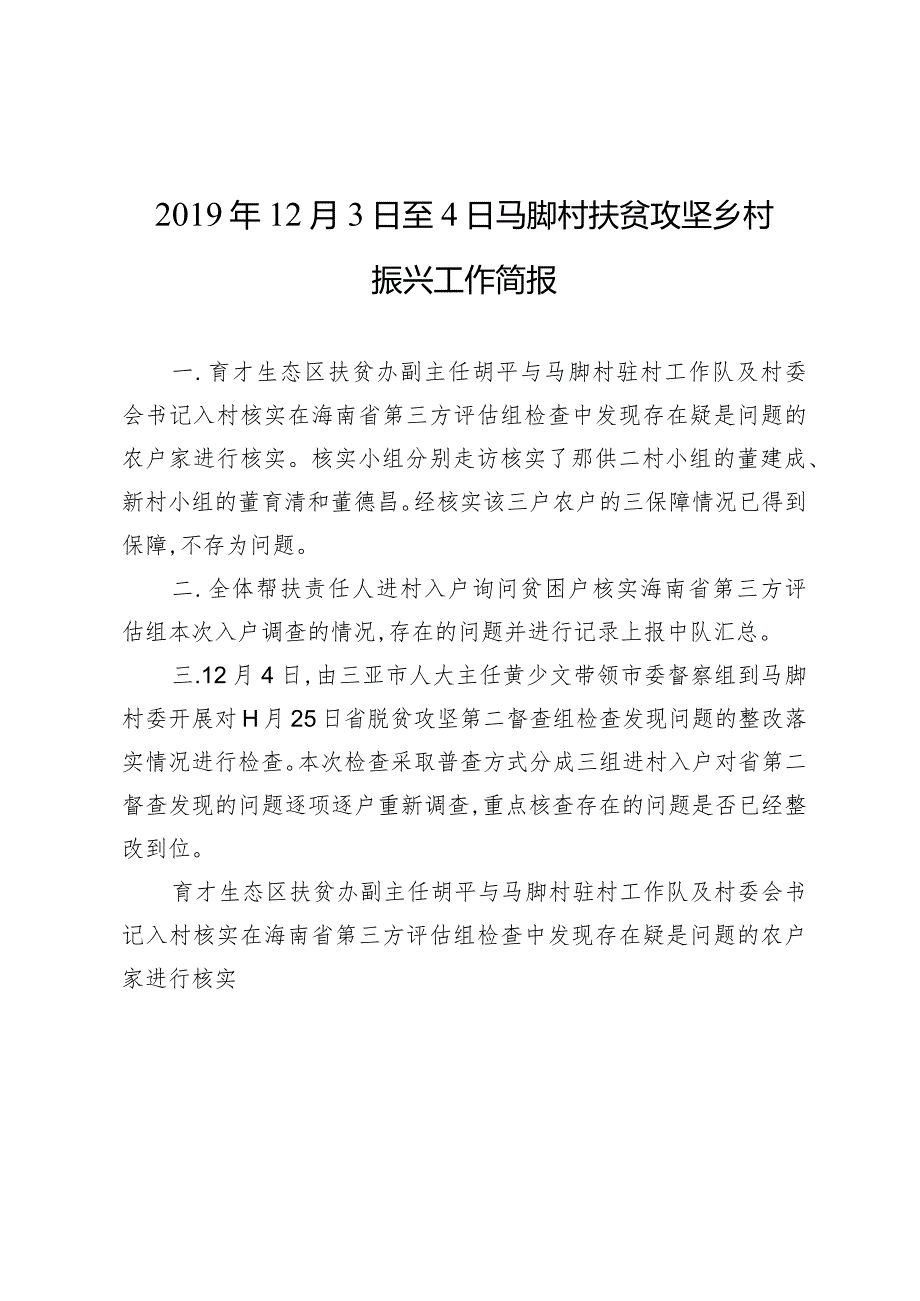 2019年12月3日至4日马脚村扶贫攻坚乡村振兴工作简报

一.育才生态区扶贫办副主任胡平与马脚村驻村工作队及村委会书记入村核实在海南省第三方评估组检查中发现存在疑是问题的农户家进行核实。核实小组分别走访核实了那供二村小组的董建成、新村小组的董育清和董德昌。经核实该三户农户的三保障情况已得到保障,不存为问题。

二.全体帮扶责任人进村入户询问贫困户核实海南省第三方评估组本次入户调查的情况,存在的问题并进行记录上报中队汇总。

三.12月4日,由三亚市人大主任黄少文带领市委督察组到马脚村委开展对H月25日省脱贫攻坚第二督查组检查发现问题的整改落实情况进行检查。本次检查采取普查方式分成三组进村入户对省第二督查发现的问题逐项逐户重新调查,重点核查存在的问题是否已经整改到位。

育才生态区扶贫办副主任胡平与马脚村驻村工作队及村委会书记入村核实在海南省第三方评估组检查中发现存在疑是问题的农户家进行核实